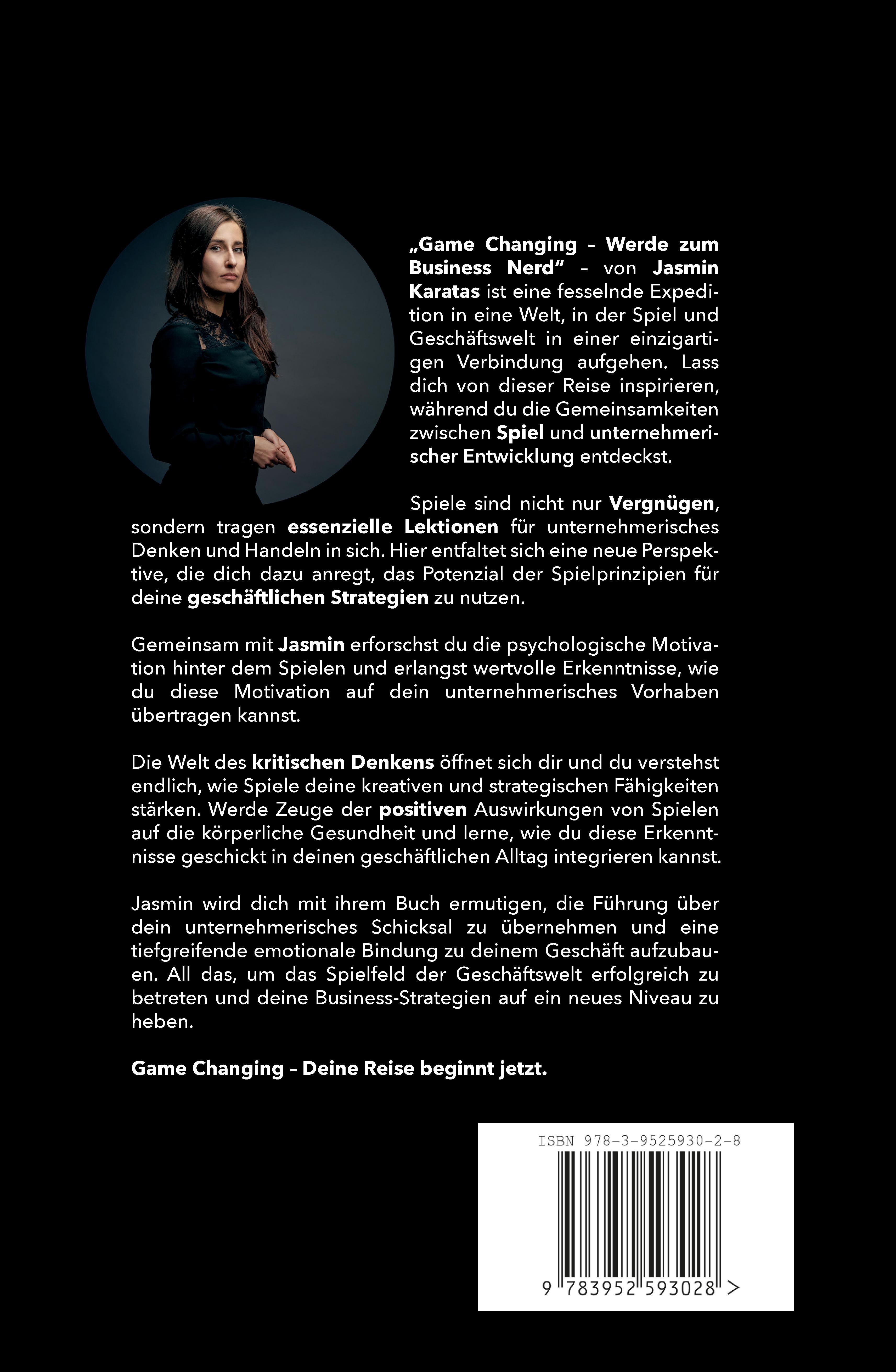 „Game Changing – Werde zum Business Nerd“ – von Jasmin Karatas ist eine fesselnde Expedition in eine Welt, in der Spiel und Geschäftswelt in einer einzigartigen Verbindung aufgehen. Lass dich von dieser Reise inspirieren, während du die Gemeinsamkeiten zwischen Spiel und unternehmerischer Entwicklung entdeckst.

Spiele sind nicht nur Vergnügen, sondern tragen essenzielle Lektionen für unternehmerisches Denken und Handeln in sich. Hier entfaltet sich eine neue Perspektive, die dich dazu anregt, das Potenzial der Spielprinzipien für deine geschäftlichen Strategien zu nutzen.

Gemeinsam mit Jasmin erforschst du die psychologische Motivation hinter dem Spielen und erlangst wertvolle Erkenntnisse, wie du diese Motivation auf dein unternehmerisches Vorhaben übertragen kannst.

Die Welt des kritischen Denkens öffnet sich dir und du verstehst endlich, wie Spiele deine kreativen und strategischen Fähigkeiten stärken. Werde Zeuge der positiven Auswirkungen von Spielen auf die körperliche Gesundheit und lerne, wie du diese Erkenntnisse geschickt in deinen geschäftlichen Alltag integrieren kannst.

Jasmin wird dich mit ihrem Buch ermutigen, die Führung über dein unternehmerisches Schicksal zu übernehmen und eine tiefgreifende emotionale Bindung zu deinem Geschäft aufzubauen. All das, um das Spielfeld der Geschäftswelt erfolgreich zu betreten und deine Business-Strategien auf ein neues Niveau zu heben.

Game Changing – Deine Reise beginnt jetzt.

ISBN 978-3-9525930-2-8

9 783952 593028 >